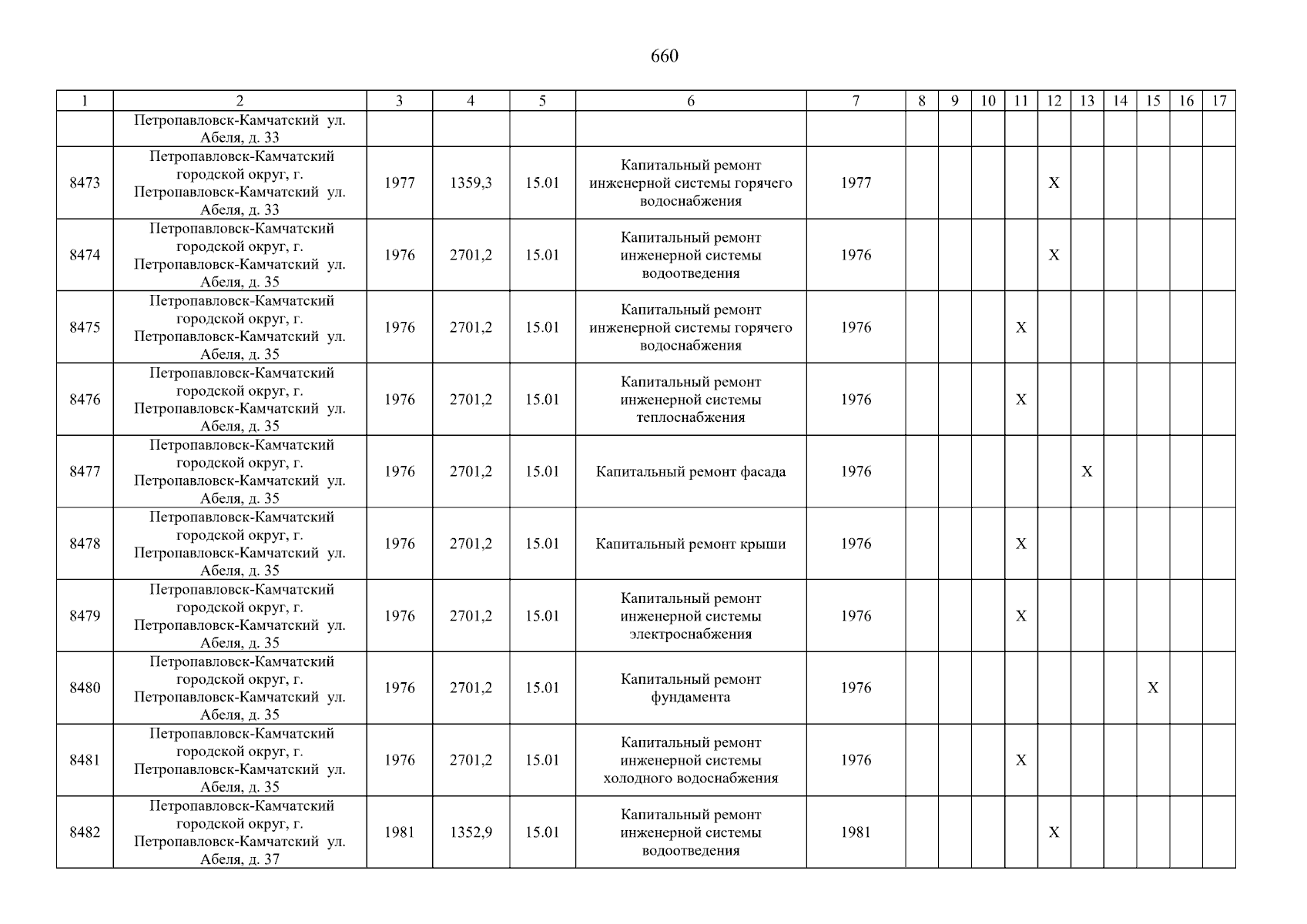 660

| 1 | 2 | 3 | 4 | 5 | 6 | 7 | 8 | 9 | 10 | 11 | 12 | 13 | 14 | 15 | 16 | 17 |
|---|---|---|---|---|---|---|---|---|---|---|---|---|---|---|---|---|
| | Петропавловск-Камчатский ул. Абеля, д. 33 | | | | | | | | | | | | | | | |
| 8473 | Петропавловск-Камчатский городской округ, г. Петропавловск-Камчатский ул. Абеля, д. 33 | 1977 | 1359,3 | 15.01 | Капитальный ремонт инженерной системы горячего водоснабжения | 1977 | | | | | X | | | | | |
| 8474 | Петропавловск-Камчатский городской округ, г. Петропавловск-Камчатский ул. Абеля, д. 35 | 1976 | 2701,2 | 15.01 | Капитальный ремонт инженерной системы водоотведения | 1976 | | | | | X | | | | | |
| 8475 | Петропавловск-Камчатский городской округ, г. Петропавловск-Камчатский ул. Абеля, д. 35 | 1976 | 2701,2 | 15.01 | Капитальный ремонт инженерной системы горячего водоснабжения | 1976 | | | | X | | | | | | |
| 8476 | Петропавловск-Камчатский городской округ, г. Петропавловск-Камчатский ул. Абеля, д. 35 | 1976 | 2701,2 | 15.01 | Капитальный ремонт инженерной системы теплоснабжения | 1976 | | | | X | | | | | | |
| 8477 | Петропавловск-Камчатский городской округ, г. Петропавловск-Камчатский ул. Абеля, д. 35 | 1976 | 2701,2 | 15.01 | Капитальный ремонт фасада | 1976 | | | | | | X | | | | |
| 8478 | Петропавловск-Камчатский городской округ, г. Петропавловск-Камчатский ул. Абеля, д. 35 | 1976 | 2701,2 | 15.01 | Капитальный ремонт крыши | 1976 | | | | X | | | | | | |
| 8479 | Петропавловск-Камчатский городской округ, г. Петропавловск-Камчатский ул. Абеля, д. 35 | 1976 | 2701,2 | 15.01 | Капитальный ремонт инженерной системы электроснабжения | 1976 | | | | X | | | | | | |
| 8480 | Петропавловск-Камчатский городской округ, г. Петропавловск-Камчатский ул. Абеля, д. 35 | 1976 | 2701,2 | 15.01 | Капитальный ремонт фундамента | 1976 | | | | | | | | X | | |
| 8481 | Петропавловск-Камчатский городской округ, г. Петропавловск-Камчатский ул. Абеля, д. 35 | 1976 | 2701,2 | 15.01 | Капитальный ремонт инженерной системы холодного водоснабжения | 1976 | | | | X | | | | | | |
| 8482 | Петропавловск-Камчатский городской округ, г. Петропавловск-Камчатский ул. Абеля, д. 37 | 1981 | 1352,9 | 15.01 | Капитальный ремонт инженерной системы водоотведения | 1981 | | | | | X | | | | | |